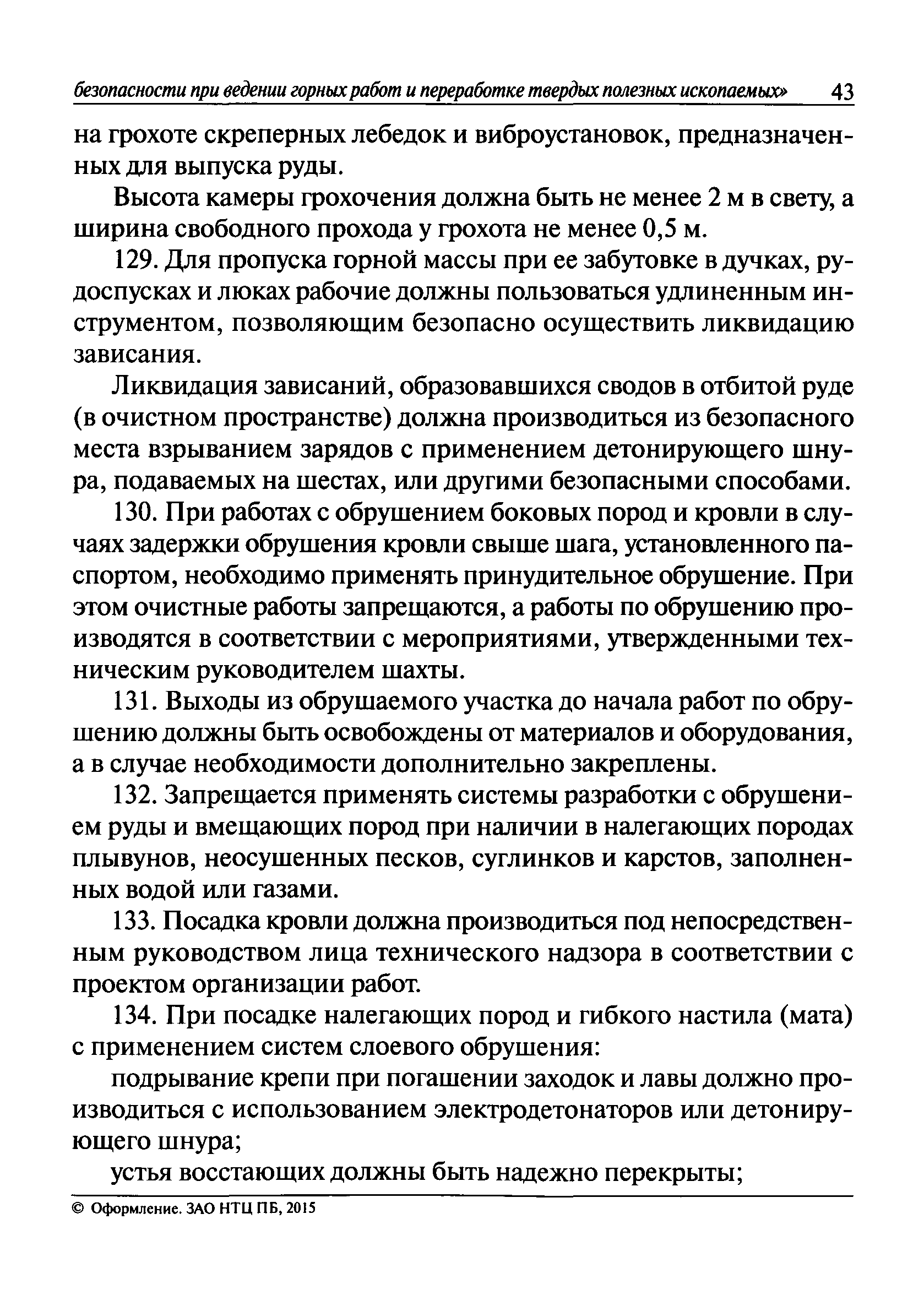 безопасности при ведении горных работ и переработке твердых полезных ископаемых» 43

на грохоте скреперных лебедок и виброустановок, предназначенных для выпуска руды.

Высота камеры грохочения должна быть не менее 2 м в свету, а ширина свободного прохода у грохота не менее 0,5 м.

129. Для пропуска горной массы при ее забутовке в дучках, рудоспусках и люках рабочие должны пользоваться удлиненным инструментом, позволяющим безопасно осуществить ликвидацию зависания.

Ликвидация зависаний, образовавшихся сводов в отбитой руде (в очистном пространстве) должна производиться из безопасного места взрыванием зарядов с применением детонирующего шнура, подаваемых на шестах, или другими безопасными способами.

130. При работах с обрушением боковых пород и кровли в случаях задержки обрушения кровли свыше шага, установленного паспортом, необходимо применять принудительное обрушение. При этом очистные работы запрещаются, а работы по обрушению производятся в соответствии с мероприятиями, утвержденными техническим руководителем шахты.

131. Выходы из обрушаемого участка до начала работ по обрушению должны быть освобождены от материалов и оборудования, а в случае необходимости дополнительно закреплены.

132. Запрещается применять системы разработки с обрушением руды и вмещающих пород при наличии в налегающих породах плывунов, неосушенных песков, суглинков и карстов, заполненных водой или газами.

133. Посадка кровли должна производиться под непосредственным руководством лица технического надзора в соответствии с проектом организации работ.

134. При посадке налегающих пород и гибкого настила (мата) с применением систем слоевого обрушения:

подрывание крепи при погашении заходок и лавы должно производиться с использованием электродетонаторов или детонирующего шнура;

устья восстающих должны быть надежно перекрыты;

© Оформление. ЗАО НТЦ ПБ, 2015